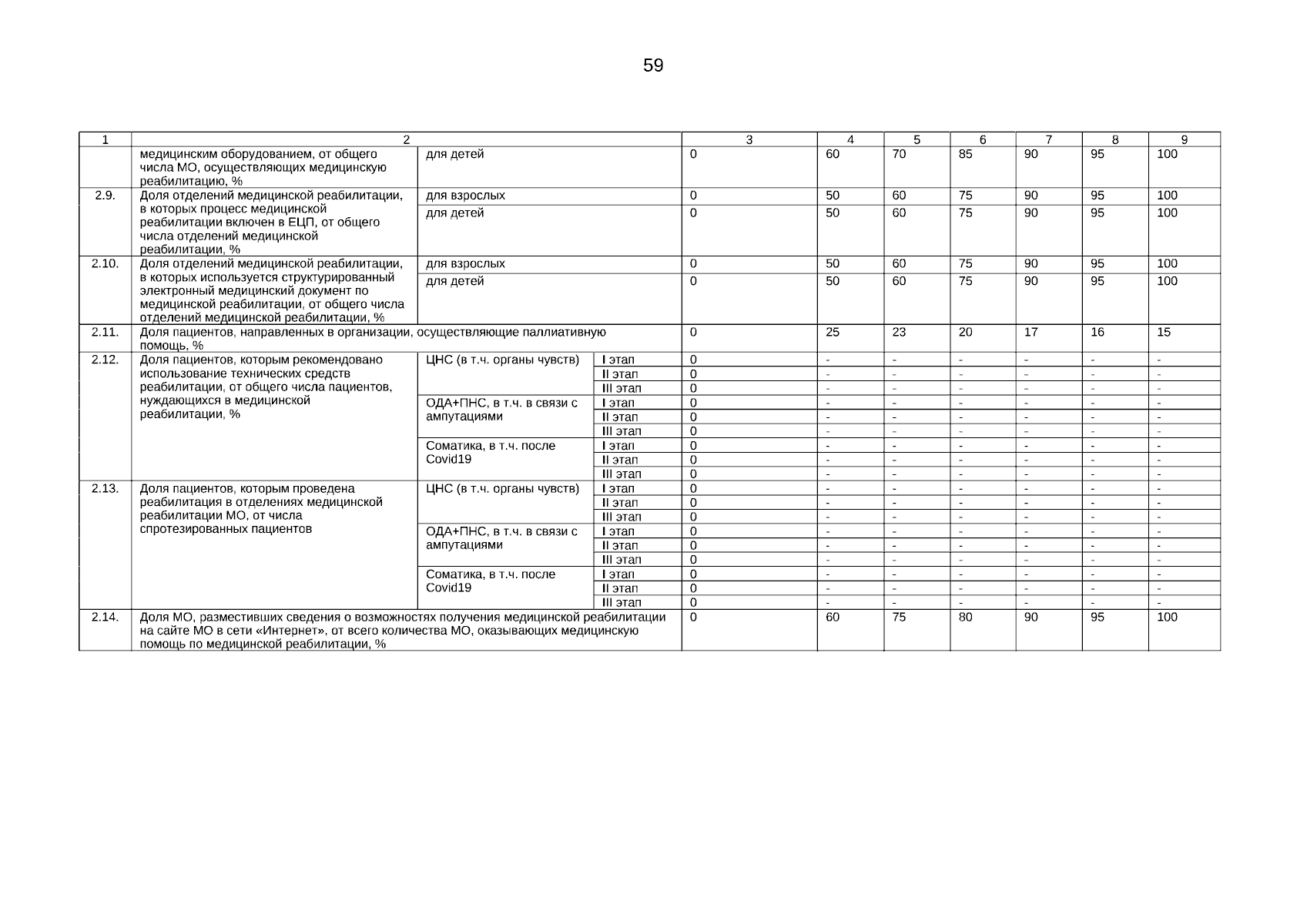 59

| 1 | 2 | | | 3 | 4 | 5 | 6 | 7 | 8 | 9 |
|---|---|---|---|---|---|---|---|---|---|---|
| | медицинским оборудованием, от общего числа МО, осуществляющих медицинскую реабилитацию, % | для детей | | 0 | 60 | 70 | 85 | 90 | 95 | 100 |
| 2.9. | Доля отделений медицинской реабилитации, в которых процесс медицинской реабилитации включен в ЕЦП, от общего числа отделений медицинской реабилитации, % | для взрослых | | 0 | 50 | 60 | 75 | 90 | 95 | 100 |
| | | для детей | | 0 | 50 | 60 | 75 | 90 | 95 | 100 |
| 2.10. | Доля отделений медицинской реабилитации, в которых используется структурированный электронный медицинский документ по медицинской реабилитации, от общего числа отделений медицинской реабилитации, % | для взрослых | | 0 | 50 | 60 | 75 | 90 | 95 | 100 |
| | | для детей | | 0 | 50 | 60 | 75 | 90 | 95 | 100 |
| 2.11. | Доля пациентов, направленных в организации, осуществляющие паллиативную помощь, % | | | 0 | 25 | 23 | 20 | 17 | 16 | 15 |
| 2.12. | Доля пациентов, которым рекомендовано использование технических средств реабилитации, от общего числа пациентов, нуждающихся в медицинской реабилитации, % | ЦНС (в т.ч. органы чувств) | I этап | 0 | - | - | - | - | - | - |
| | | | II этап | 0 | - | - | - | - | - | - |
| | | | III этап | 0 | - | - | - | - | - | - |
| | | ОДА+ПНС, в т.ч. в связи с ампутациями | I этап | 0 | - | - | - | - | - | - |
| | | | II этап | 0 | - | - | - | - | - | - |
| | | | III этап | 0 | - | - | - | - | - | - |
| | | Соматика, в т.ч. после Covid19 | I этап | 0 | - | - | - | - | - | - |
| | | | II этап | 0 | - | - | - | - | - | - |
| | | | III этап | 0 | - | - | - | - | - | - |
| 2.13. | Доля пациентов, которым проведена реабилитация в отделениях медицинской реабилитации МО, от числа спротезированных пациентов | ЦНС (в т.ч. органы чувств) | I этап | 0 | - | - | - | - | - | - |
| | | | II этап | 0 | - | - | - | - | - | - |
| | | | III этап | 0 | - | - | - | - | - | - |
| | | ОДА+ПНС, в т.ч. в связи с ампутациями | I этап | 0 | - | - | - | - | - | - |
| | | | II этап | 0 | - | - | - | - | - | - |
| | | | III этап | 0 | - | - | - | - | - | - |
| | | Соматика, в т.ч. после Covid19 | I этап | 0 | - | - | - | - | - | - |
| | | | II этап | 0 | - | - | - | - | - | - |
| | | | III этап | 0 | - | - | - | - | - | - |
| 2.14. | Доля МО, разместивших сведения о возможностях получения медицинской реабилитации на сайте МО в сети «Интернет», от всего количества МО, оказывающих медицинскую помощь по медицинской реабилитации, % | | | 0 | 60 | 75 | 80 | 90 | 95 | 100 |